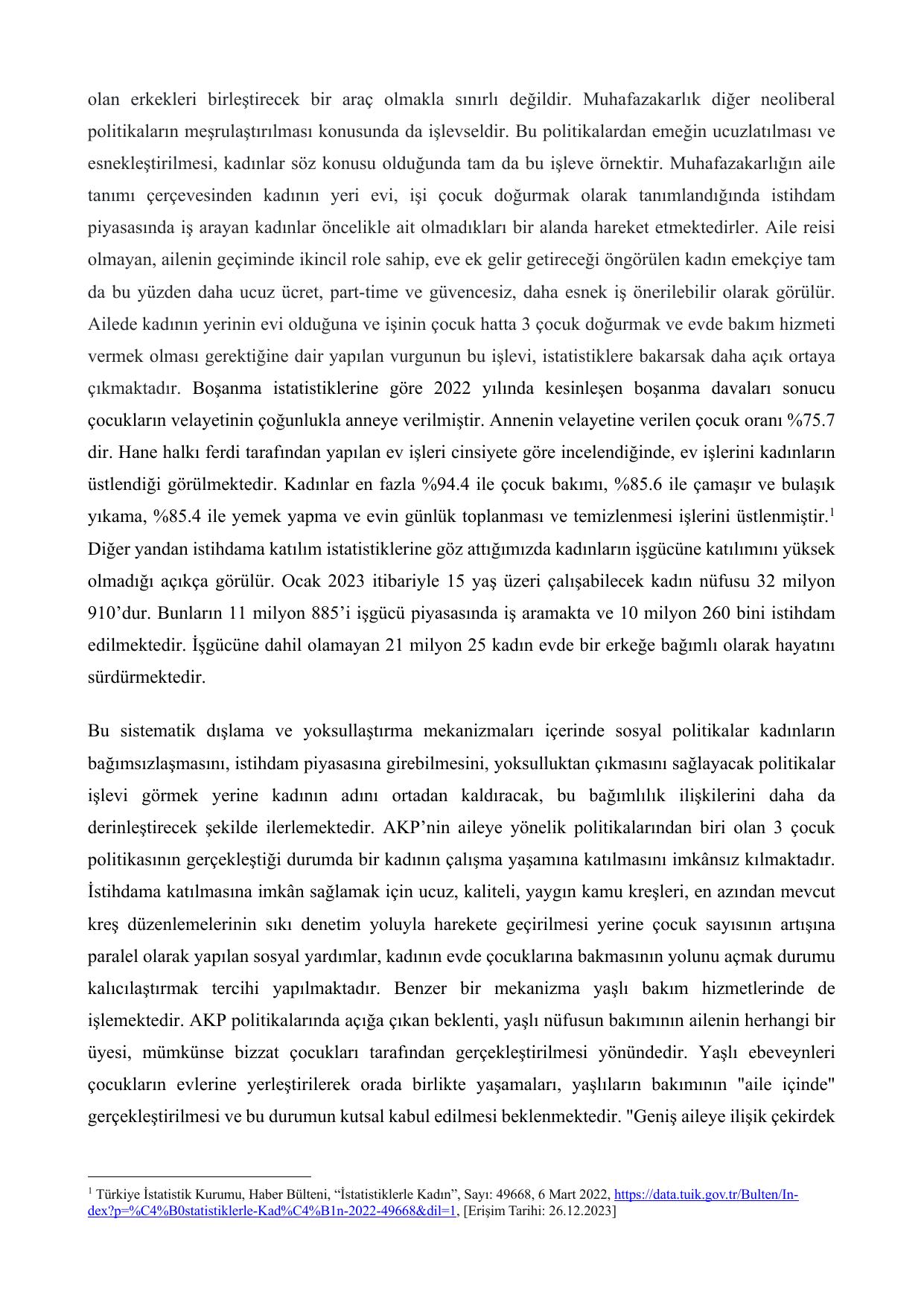 olan erkekleri birleştirecek bir araç olmakla sınırlı değildir. Muhafazakarlık diğer neoliberal politikaların meşrulaştırılması konusunda da işlevseldir. Bu politikalardan emeğin ucuzlatılması ve esnekleştirilmesi, kadınlar söz konusu olduğunda tam da bu işleve örnektir. Muhafazakarlığın aile tanımı çerçevesinden kadının yeri evi, işi çocuk doğurmak olarak tanımlandığında istihdam piyasasında iş arayan kadınlar öncelikle ait olmadıkları bir alanda hareket etmektedirler. Aile reisi olmayan, ailenin geçiminde ikincil role sahip, eve ek gelir getireceği öngörülen kadın emekçiye tam da bu yüzden daha ucuz ücret, part-time ve güvencesiz, daha esnek iş önerilebilir olarak görülür. Ailede kadının yerinin evi olduğuna ve işinin çocuk hatta 3 çocuk doğurmak ve evde bakım hizmeti vermek olması gerektiğine dair yapılan vurgunun bu işlevi, istatistiklere bakarsak daha açık ortaya çıkmaktadır. Boşanma istatistiklerine göre 2022 yılında kesinleşen boşanma davaları sonucu çocukların velayetinin çoğunlukla anneye verilmiştir. Annenin velayetine verilen çocuk oranı %75.7 dir. Hane halkı ferdi tarafından yapılan ev işleri cinsiyete göre incelendiğinde, ev işlerini kadınların üstlendiği görülmektedir. Kadınlar en fazla %94.4 ile çocuk bakımı, %85.6 ile çamaşır ve bulaşık yıkama, %85.4 ile yemek yapma ve evin günlük toplanması ve temizlenmesi işlerini üstlenmiştir.$^1$ Diğer yandan istihdama katılım istatistiklerine göz attığımızda kadınların işgücüne katılımını yüksek olmadığı açıkça görülür. Ocak 2023 itibariyle 15 yaş üzeri çalışabilecek kadın nüfusu 32 milyon 910’dur. Bunların 11 milyon 885’i işgücü piyasasında iş aramakta ve 10 milyon 260 bini istihdam edilmektedir. İşgücüne dahil olamayan 21 milyon 25 kadın evde bir erkeğe bağımlı olarak hayatını sürdürmektedir.

Bu sistematik dışlama ve yoksullaştırma mekanizmaları içerinde sosyal politikalar kadınların bağımsızlaşmasını, istihdam piyasasına girebilmesini, yoksulluktan çıkmasını sağlayacak politikalar işlevi görmek yerine kadının adını ortadan kaldıracak, bu bağımlılık ilişkilerini daha da derinleştirecek şekilde ilerlemektedir. AKP’nin aileye yönelik politikalarından biri olan 3 çocuk politikasının gerçekleştiği durumda bir kadının çalışma yaşamına katılmasını imkânsız kılmaktadır. İstihdama katılmasına imkân sağlamak için ucuz, kaliteli, yaygın kamu kreşleri, en azından mevcut kreş düzenlemelerinin sıkı denetim yoluyla harekete geçirilmesi yerine çocuk sayısının artışına paralel olarak yapılan sosyal yardımlar, kadının evde çocuklarına bakmasının yolunu açmak durumu kalıcılaştırmak tercihi yapılmaktadır. Benzer bir mekanizma yaşlı bakım hizmetlerinde de işlemektedir. AKP politikalarında açığa çıkan beklenti, yaşlı nüfusun bakımının ailenin herhangi bir üyesi, mümkünse bizzat çocukları tarafından gerçekleştirilmesi yönündedir. Yaşlı ebeveynleri çocukların evlerine yerleştirilerek orada birlikte yaşamaları, yaşlıların bakımının "aile içinde" gerçekleştirilmesi ve bu durumun kutsal kabul edilmesi beklenmektedir. "Geniş aileye ilişik çekirdek

$^1$ Türkiye İstatistik Kurumu, Haber Bülteni, “İstatistiklerle Kadın”, Sayı: 49668, 6 Mart 2022, https://data.tuik.gov.tr/Bulten/Index?p=%C4%B0statistiklerle-Kad%C4%B1n-2022-49668&dil=1, [Erişim Tarihi: 26.12.2023]